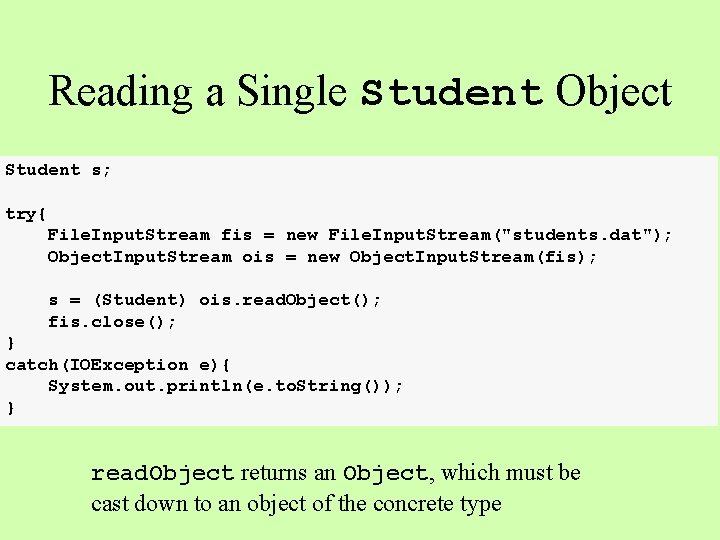 Reading a Single Student Object

Student s;

try{
    FileInputStream fis = new FileInputStream("students.dat");
    ObjectInputStream ois = new ObjectInputStream(fis);

    s = (Student) ois.readObject();
    fis.close();
}
catch(IOException e){
    System.out.println(e.toString());
}

readObject returns an Object, which must be cast down to an object of the concrete type